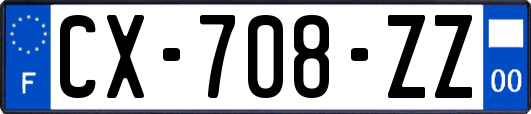 F
CX-708-ZZ
00